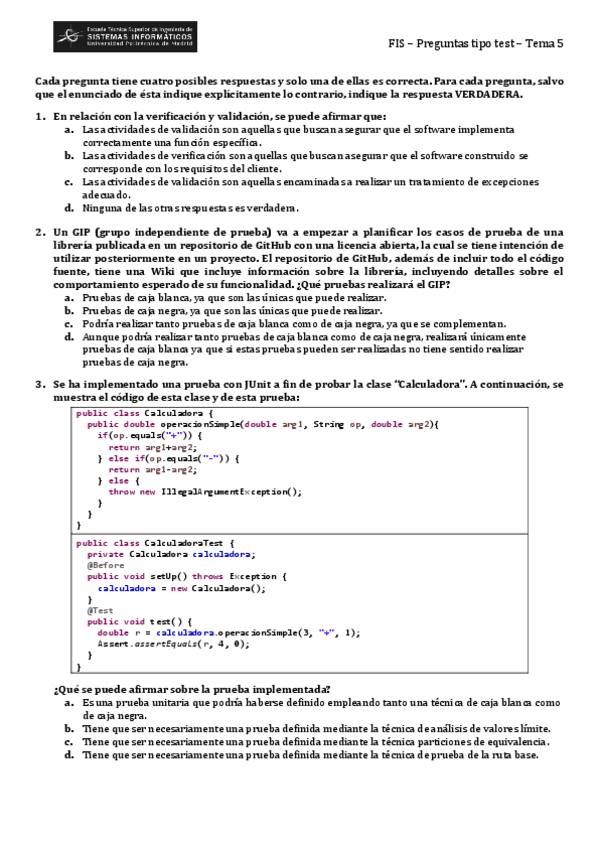 Escuela Técnica Superior de Ingeniería de
SISTEMAS INFORMÁTICOS
Universidad Politécnica de Madrid

FIS – Preguntas tipo test – Tema 5

Cada pregunta tiene cuatro posibles respuestas y solo una de ellas es correcta. Para cada pregunta, salvo que el enunciado de ésta indique explícitamente lo contrario, indique la respuesta VERDADERA.

1. En relación con la verificación y validación, se puede afirmar que:
a. Las actividades de validación son aquellas que buscan asegurar que el software implementa correctamente una función específica.
b. Las actividades de verificación son aquellas que buscan asegurar que el software construido se corresponde con los requisitos del cliente.
c. Las actividades de validación son aquellas encaminadas a realizar un tratamiento de excepciones adecuado.
d. Ninguna de las otras respuestas es verdadera.

2. Un GIP (grupo independiente de prueba) va a empezar a planificar los casos de prueba de una librería publicada en un repositorio de GitHub con una licencia abierta, la cual se tiene intención de utilizar posteriormente en un proyecto. El repositorio de GitHub, además de incluir todo el código fuente, tiene una Wiki que incluye información sobre la librería, incluyendo detalles sobre el comportamiento esperado de su funcionalidad. ¿Qué pruebas realizará el GIP?
a. Pruebas de caja blanca, ya que son las únicas que puede realizar.
b. Pruebas de caja negra, ya que son las únicas que puede realizar.
c. Podría realizar tanto pruebas de caja blanca como de caja negra, ya que se complementan.
d. Aunque podría realizar tanto pruebas de caja blanca como de caja negra, realizará únicamente pruebas de caja blanca ya que si estas pruebas pueden ser realizadas no tiene sentido realizar pruebas de caja negra.

3. Se ha implementado una prueba con JUnit a fin de probar la clase "Calculadora". A continuación, se muestra el código de esta clase y de esta prueba:

public class Calculadora {
  public double operacionSimple(double arg1, String op, double arg2){
    if(op.equals("+")) {
      return arg1+arg2;
    } else if(op.equals("-")) {
      return arg1-arg2;
    } else {
      throw new IllegalArgumentException();
    }
  }
}

public class CalculadoraTest {
  private Calculadora calculadora;
  @Before
  public void setUp() throws Exception {
    calculadora = new Calculadora();
  }
  @Test
  public void test() {
    double r = calculadora.operacionSimple(3, "+", 1);
    Assert.assertEquals(r, 4, 0);
  }
}

¿Qué se puede afirmar sobre la prueba implementada?
a. Es una prueba unitaria que podría haberse definido empleando tanto una técnica de caja blanca como de caja negra.
b. Tiene que ser necesariamente una prueba definida mediante la técnica de análisis de valores límite.
c. Tiene que ser necesariamente una prueba definida mediante la técnica particiones de equivalencia.
d. Tiene que ser necesariamente una prueba definida mediante la técnica de prueba de la ruta base.